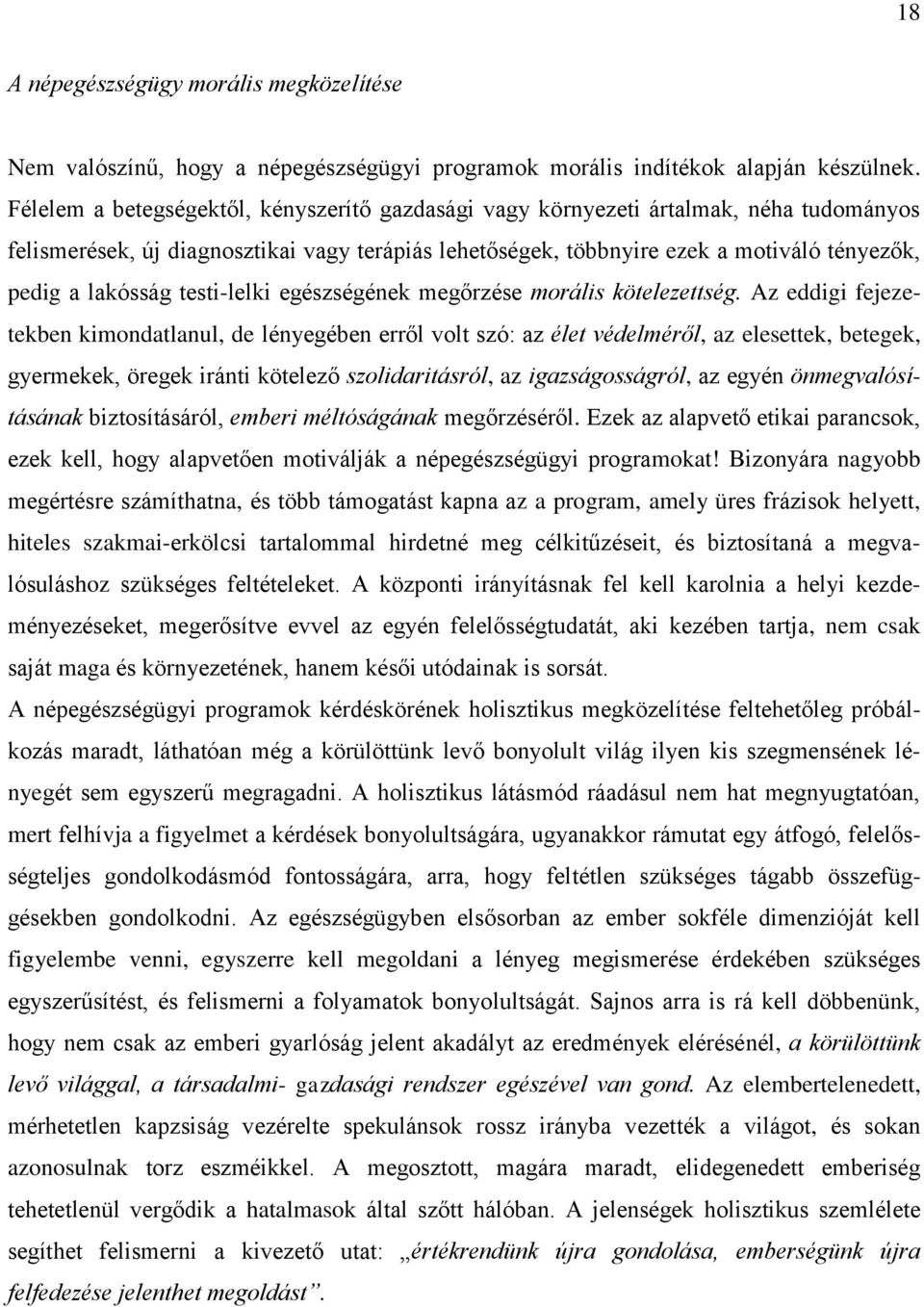 18

A népegészségügy morális megközelítése

Nem valószínű, hogy a népegészségügyi programok morális indítékok alapján készülnek. Félelem a betegségektől, kényszerítő gazdasági vagy környezeti ártalmak, néha tudományos felismerések, új diagnosztikai vagy terápiás lehetőségek, többnyire ezek a motiváló tényezők, pedig a lakósság testi-lelki egészségének megőrzése morális kötelezettség. Az eddigi fejezetekben kimondatlanul, de lényegében erről volt szó: az élet védelméről, az elesettek, betegek, gyermekek, öregek iránti kötelező szolidaritásról, az igazságosságról, az egyén önmegvalósításának biztosításáról, emberi méltóságának megőrzéséről. Ezek az alapvető etikai parancsok, ezek kell, hogy alapvetően motiválják a népegészségügyi programokat! Bizonyára nagyobb megértésre számíthatna, és több támogatást kapna az a program, amely üres frázisok helyett, hiteles szakmai-erkölcsi tartalommal hirdetné meg célkitűzéseit, és biztosítaná a megvalósuláshoz szükséges feltételeket. A központi irányításnak fel kell karolnia a helyi kezdeményezéseket, megerősítve evvel az egyén felelősségtudatát, aki kezében tartja, nem csak saját maga és környezetének, hanem késői utódainak is sorsát.

A népegészségügyi programok kérdéskörének holisztikus megközelítése feltehetőleg próbálkozás maradt, láthatóan még a körülöttünk levő bonyolult világ ilyen kis szegmensének lényegét sem egyszerű megragadni. A holisztikus látásmód ráadásul nem hat megnyugtatóan, mert felhívja a figyelmet a kérdések bonyolultságára, ugyanakkor rámutat egy átfogó, felelősségteljes gondolkodásmód fontosságára, arra, hogy feltétlen szükséges tágabb összefüggésekben gondolkodni. Az egészségügyben elsősorban az ember sokféle dimenzióját kell figyelembe venni, egyszerre kell megoldani a lényeg megismerése érdekében szükséges egyszerűsítést, és felismerni a folyamatok bonyolultságát. Sajnos arra is rá kell döbbenünk, hogy nem csak az emberi gyarlóság jelent akadályt az eredmények elérésénél, a körülöttünk levő világgal, a társadalmi- gazdasági rendszer egészével van gond. Az elembertelenedett, mérhetetlen kapzsiság vezérelte spekulánsok rossz irányba vezették a világot, és sokan azonosulnak torz eszméikkel. A megosztott, magára maradt, elidegenedett emberiség tehetetlenül vergődik a hatalmasok által szőtt hálóban. A jelenségek holisztikus szemlélete segíthet felismerni a kivezető utat: „értékrendünk újra gondolása, emberségünk újra felfedezése jelenthet megoldást”.